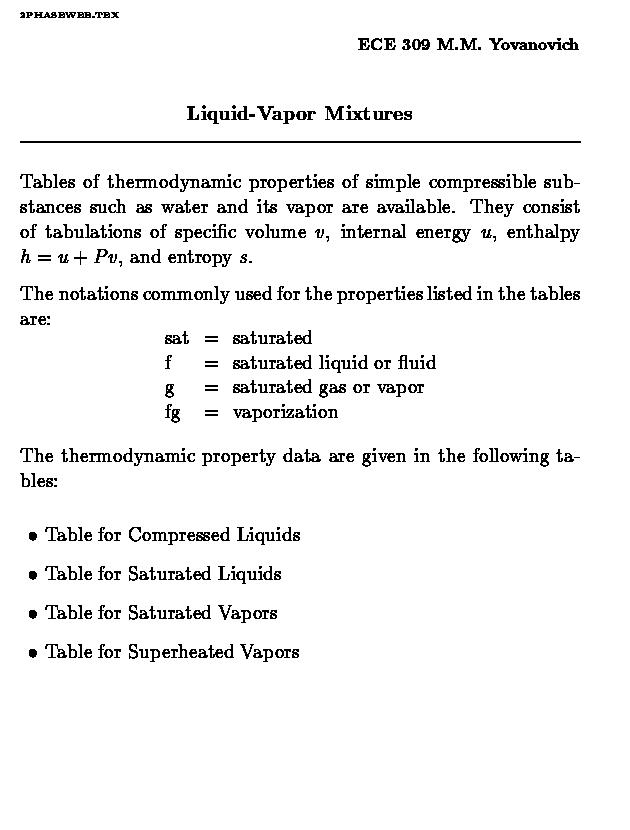 2PHASEWEB.TEX

ECE 309 M.M. Yovanovich

Liquid-Vapor Mixtures

Tables of thermodynamic properties of simple compressible substances such as water and its vapor are available. They consist of tabulations of specific volume $v$, internal energy $u$, enthalpy $h = u + Pv$, and entropy $s$.

The notations commonly used for the properties listed in the tables are:

sat = saturated
f = saturated liquid or fluid
g = saturated gas or vapor
fg = vaporization

The thermodynamic property data are given in the following tables:

• Table for Compressed Liquids

• Table for Saturated Liquids

• Table for Saturated Vapors

• Table for Superheated Vapors